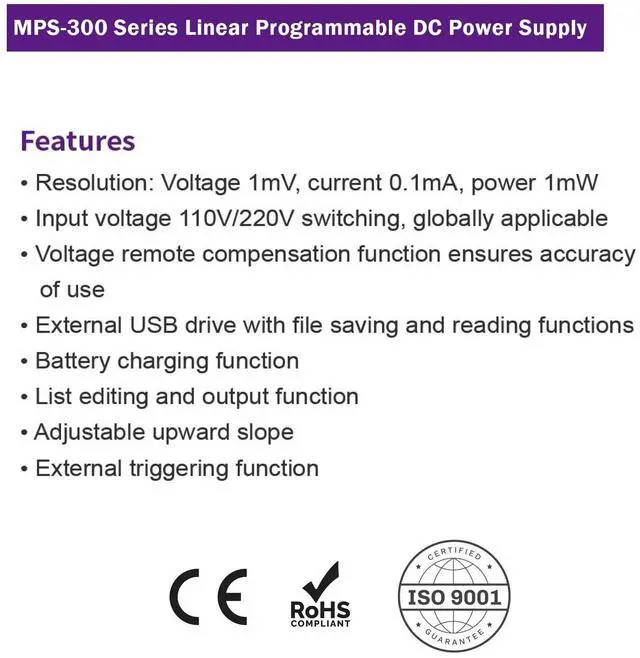 MPS-300 Series Linear Programmable DC Power Supply

Features

• Resolution: Voltage 1mV, current 0.1mA, power 1mW
• Input voltage 110V/220V switching, globally applicable
• Voltage remote compensation function ensures accuracy of use
• External USB drive with file saving and reading functions
• Battery charging function
• List editing and output function
• Adjustable upward slope
• External triggering function

CE

RoHS COMPLIANT

CERTIFIED ISO 9001 GUARANTEE